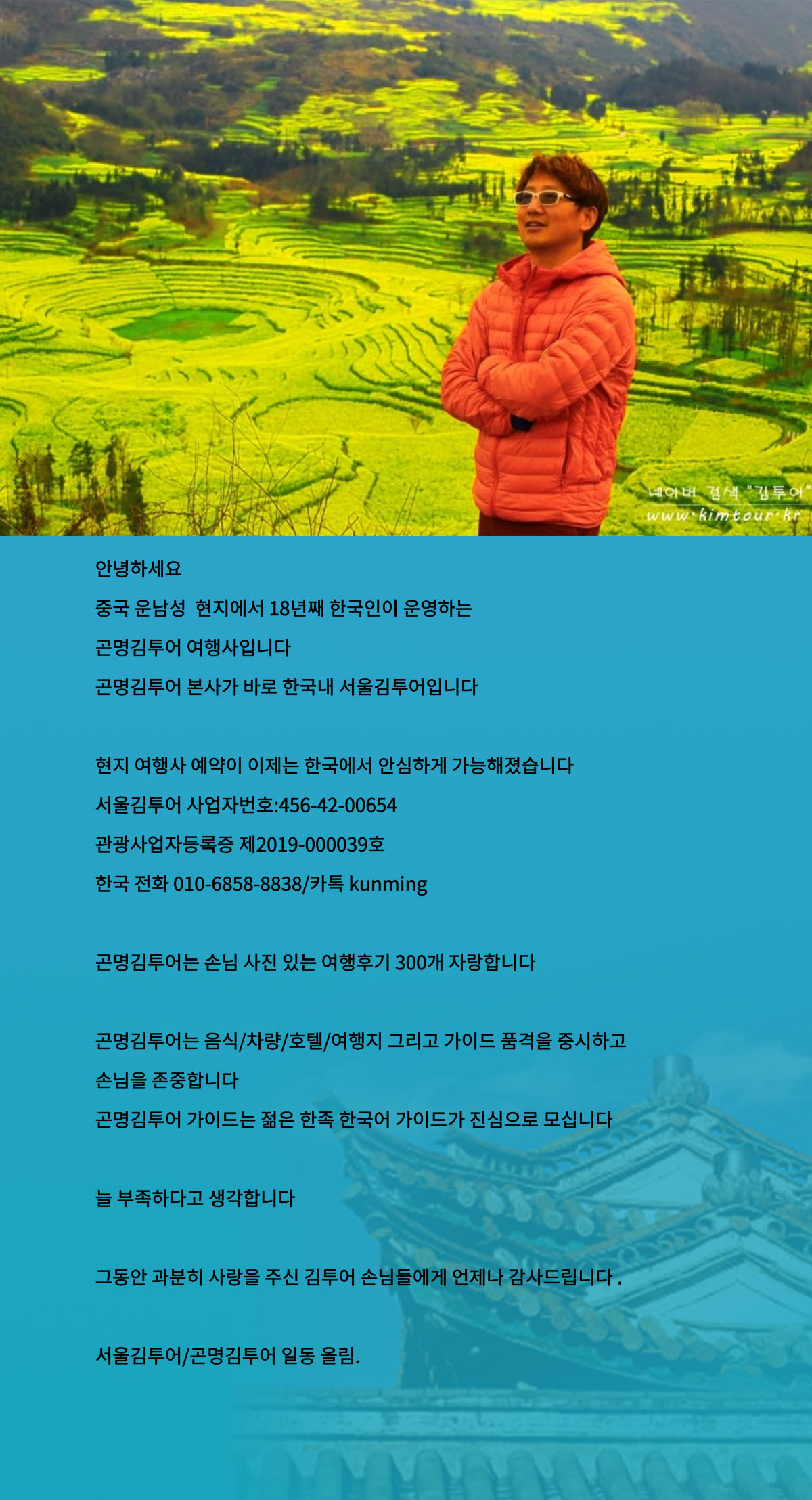 네이버 검색 "김투어"
www.kimtour.kr

안녕하세요

중국 운남성 현지에서 18년째 한국인이 운영하는

곤명김투어 여행사입니다

곤명김투어 본사가 바로 한국내 서울김투어입니다

현지 여행사 예약이 이제는 한국에서 안심하게 가능해졌습니다

서울김투어 사업자번호:456-42-00654

관광사업자등록증 제2019-000039호

한국 전화 010-6858-8838/카톡 kunming

곤명김투어는 손님 사진 있는 여행후기 300개 자랑합니다

곤명김투어는 음식/차량/호텔/여행지 그리고 가이드 품격을 중시하고

손님을 존중합니다

곤명김투어 가이드는 젊은 한족 한국어 가이드가 진심으로 모십니다

늘 부족하다고 생각합니다

그동안 과분히 사랑을 주신 김투어 손님들에게 언제나 감사드립니다 .

서울김투어/곤명김투어 일동 올림.